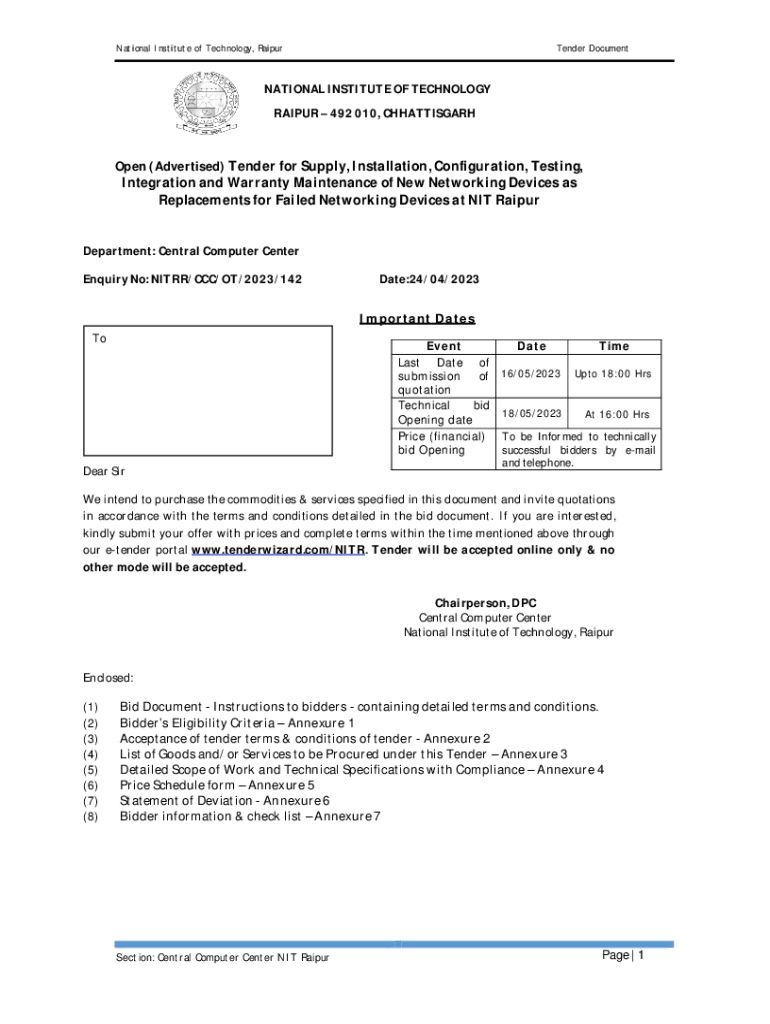 National Institute of Technology, Raipur

Tender Document

NATIONAL INSTITUTE OF TECHNOLOGY
RAIPUR – 492 010, CHHATTISGARH

Open (Advertised) Tender for Supply, Installation, Configuration, Testing, Integration and Warranty Maintenance of New Networking Devices as Replacements for Failed Networking Devices at NIT Raipur

Department: Central Computer Center

Enquiry No: NITRR/CCC/OT/2023/142

Date:24/04/2023

Important Dates

To

| Event | Date | Time |
|---|---|---|
| Last Date of submission of quotation | 16/05/2023 | Upto 18:00 Hrs |
| Technical bid Opening date | 18/05/2023 | At 16:00 Hrs |
| Price (financial) bid Opening | To be Informed to technically successful bidders by e-mail and telephone. | |

Dear Sir

We intend to purchase the commodities & services specified in this document and invite quotations in accordance with the terms and conditions detailed in the bid document. If you are interested, kindly submit your offer with prices and complete terms within the time mentioned above through our e-tender portal www.tenderwizard.com/NITR. Tender will be accepted online only & no other mode will be accepted.

Chairperson, DPC
Central Computer Center
National Institute of Technology, Raipur

Enclosed:

(1) Bid Document - Instructions to bidders - containing detailed terms and conditions.
(2) Bidder's Eligibility Criteria – Annexure 1
(3) Acceptance of tender terms & conditions of tender - Annexure 2
(4) List of Goods and/or Services to be Procured under this Tender – Annexure 3
(5) Detailed Scope of Work and Technical Specifications with Compliance – Annexure 4
(6) Price Schedule form – Annexure 5
(7) Statement of Deviation - Annexure 6
(8) Bidder information & check list – Annexure 7

Section: Central Computer Center NIT Raipur

Page | 1